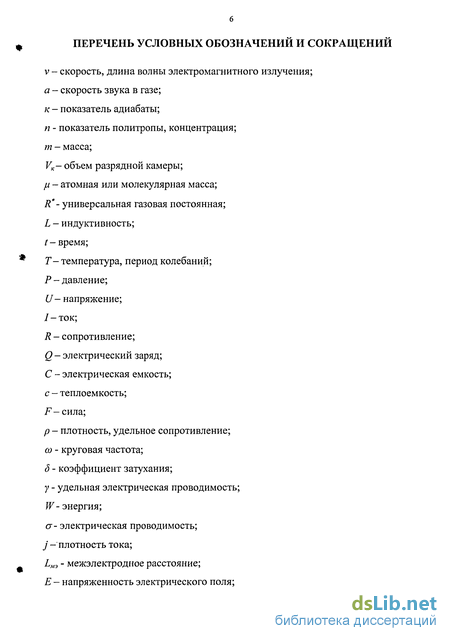 6

ПЕРЕЧЕНЬ УСЛОВНЫХ ОБОЗНАЧЕНИЙ И СОКРАЩЕНИЙ

$v$ – скорость, длина волны электромагнитного излучения;

$a$ – скорость звука в газе;

$\kappa$ – показатель адиабаты;

$n$ - показатель политропы, концентрация;

$m$ – масса;

$V_к$ – объем разрядной камеры;

$\mu$ – атомная или молекулярная масса;

$R^*$ - универсальная газовая постоянная;

$L$ – индуктивность;

$t$ – время;

$T$ – температура, период колебаний;

$P$ – давление;

$U$ – напряжение;

$I$ – ток;

$R$ – сопротивление;

$Q$ – электрический заряд;

$C$ – электрическая емкость;

$c$ – теплоемкость;

$F$ – сила;

$\rho$ – плотность, удельное сопротивление;

$\omega$ - круговая частота;

$\delta$ - коэффициент затухания;

$\gamma$ - удельная электрическая проводимость;

$W$ - энергия;

$\sigma$ - электрическая проводимость;

$j$ – плотность тока;

$L_{мэ}$ - межэлектродное расстояние;

$E$ – напряженность электрического поля;

dsLib.net
библиотека диссертаций